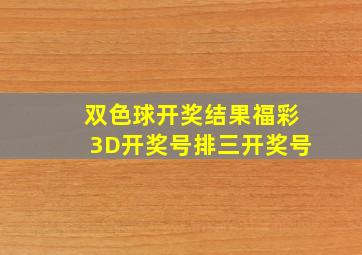 双色球开奖结果福彩3D开奖号排三开奖号